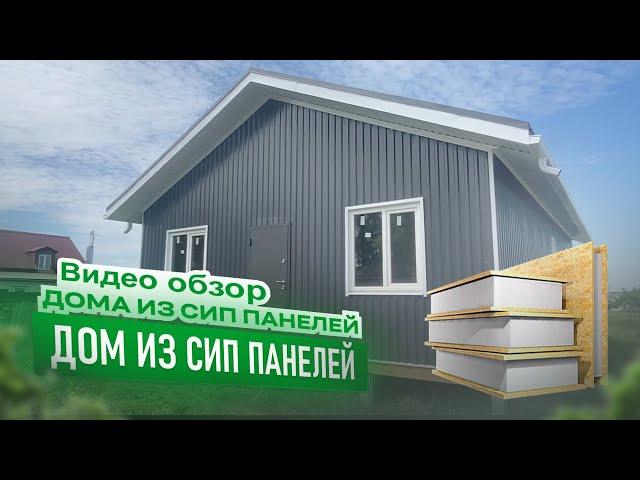 Видео обзор
ДОМА ИЗ СИП ПАНЕЛЕЙ
ДОМ ИЗ СИП ПАНЕЛЕЙ